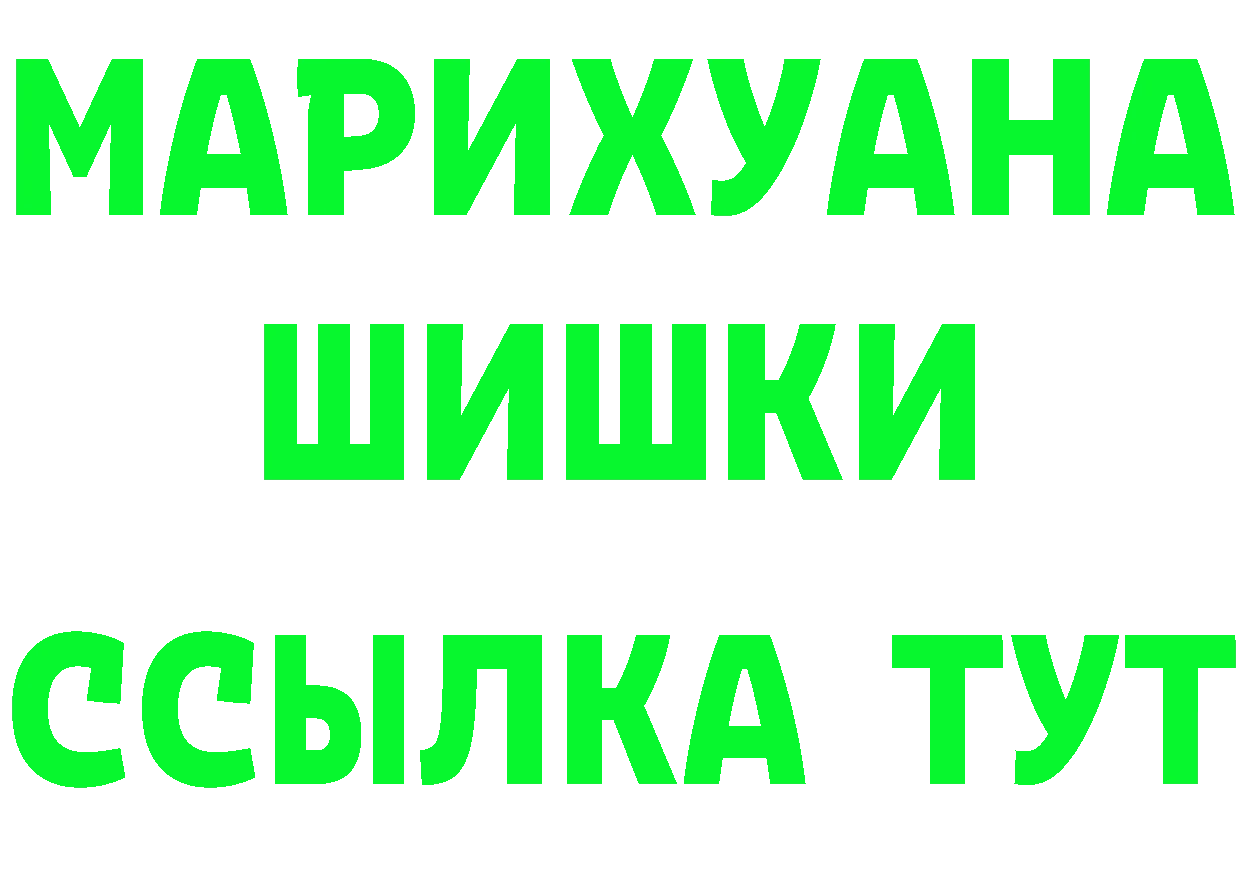 МАРИХУАНА
ШИШКИ
ССЫЛКА ТУТ